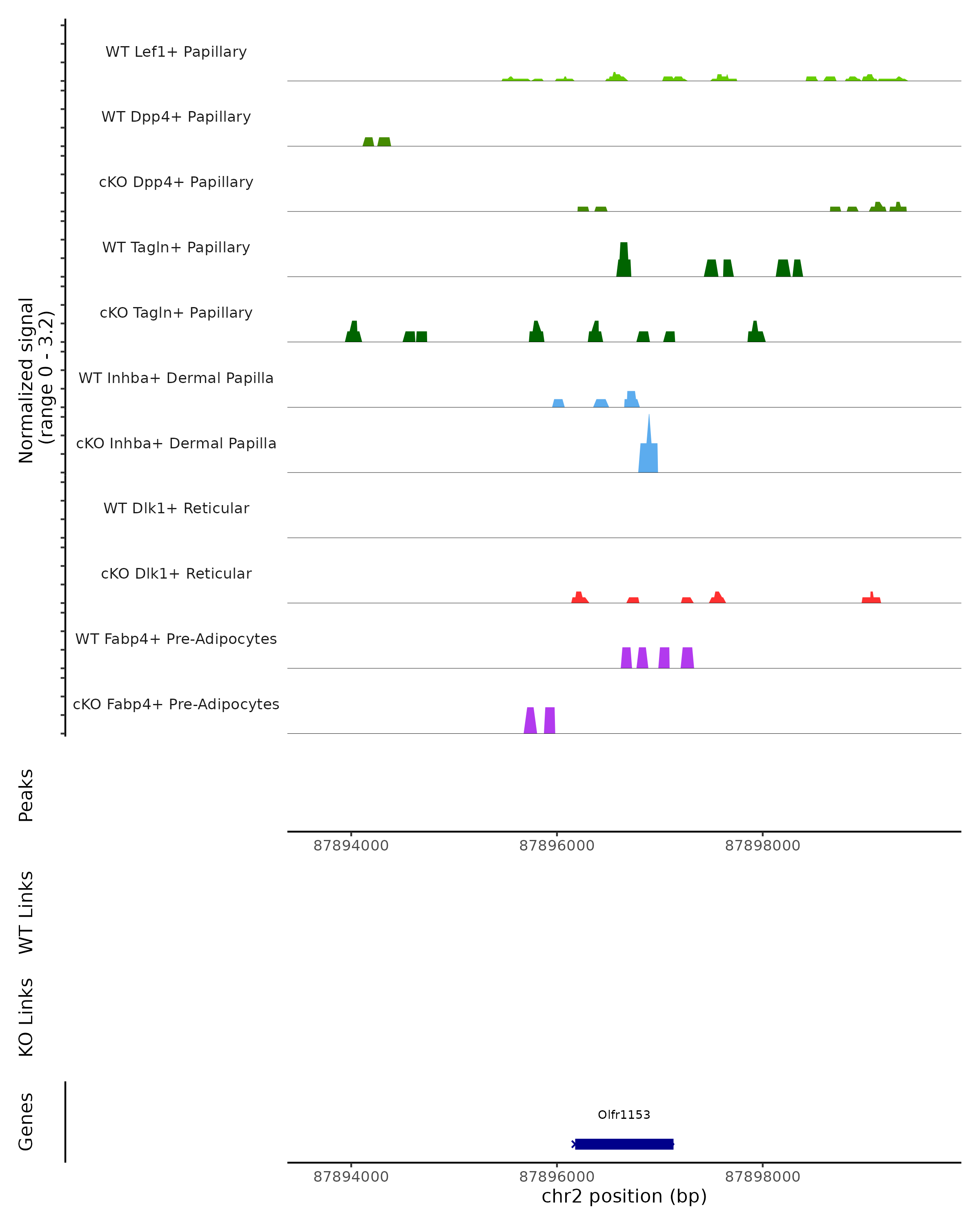 Normalized signal (range 0 - 3.2)

WT Lef1+ Papillary

WT Dpp4+ Papillary

cKO Dpp4+ Papillary

WT Tagln+ Papillary

cKO Tagln+ Papillary

WT Inhba+ Dermal Papilla

cKO Inhba+ Dermal Papilla

WT Dlk1+ Reticular

cKO Dlk1+ Reticular

WT Fabp4+ Pre-Adipocytes

cKO Fabp4+ Pre-Adipocytes

Peaks

87894000 87896000 87898000

WT Links

KO Links

Genes

Olfr1153

87894000 87896000 87898000

chr2 position (bp)